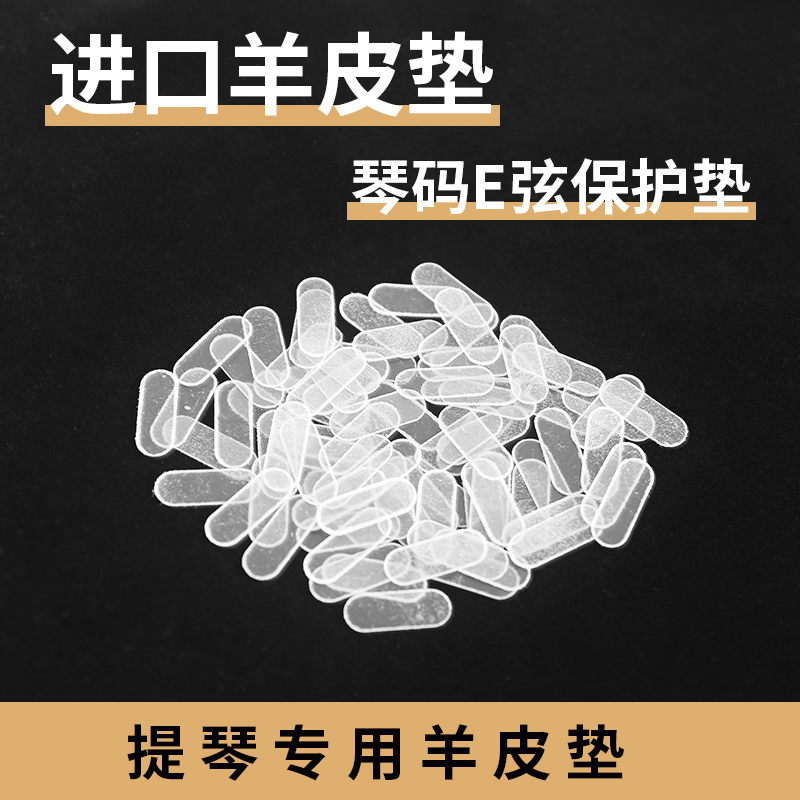 进口羊皮垫

琴码E弦保护垫

提琴专用羊皮垫